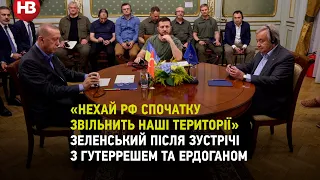 НВ

«НЕХАЙ РФ СПОЧАТКУ ЗВІЛЬНИТЬ НАШІ ТЕРИТОРІЇ» ЗЕЛЕНСЬКИЙ ПІСЛЯ ЗУСТРІЧІ З ГУТЕРРЕШЕМ ТА ЕРДОГАНОМ